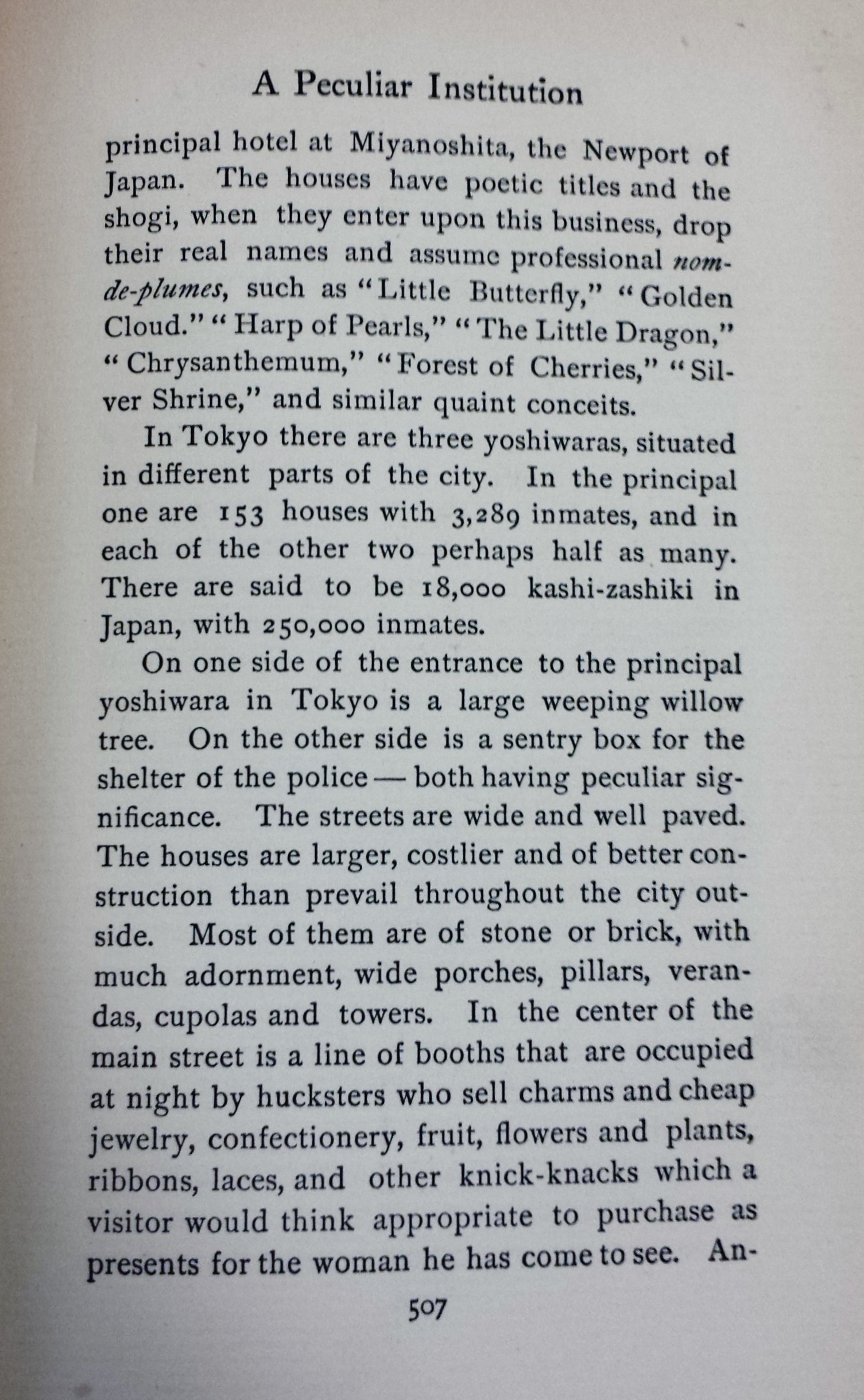 A Peculiar Institution

principal hotel at Miyanoshita, the Newport of Japan. The houses have poetic titles and the shogi, when they enter upon this business, drop their real names and assume professional nom-de-plumes, such as "Little Butterfly," "Golden Cloud." "Harp of Pearls," "The Little Dragon," "Chrysanthemum," "Forest of Cherries," "Silver Shrine," and similar quaint conceits.

In Tokyo there are three yoshiwaras, situated in different parts of the city. In the principal one are 153 houses with 3,289 inmates, and in each of the other two perhaps half as many. There are said to be 18,000 kashi-zashiki in Japan, with 250,000 inmates.

On one side of the entrance to the principal yoshiwara in Tokyo is a large weeping willow tree. On the other side is a sentry box for the shelter of the police — both having peculiar significance. The streets are wide and well paved. The houses are larger, costlier and of better construction than prevail throughout the city outside. Most of them are of stone or brick, with much adornment, wide porches, pillars, verandas, cupolas and towers. In the center of the main street is a line of booths that are occupied at night by hucksters who sell charms and cheap jewelry, confectionery, fruit, flowers and plants, ribbons, laces, and other knick-knacks which a visitor would think appropriate to purchase as presents for the woman he has come to see. An-

507